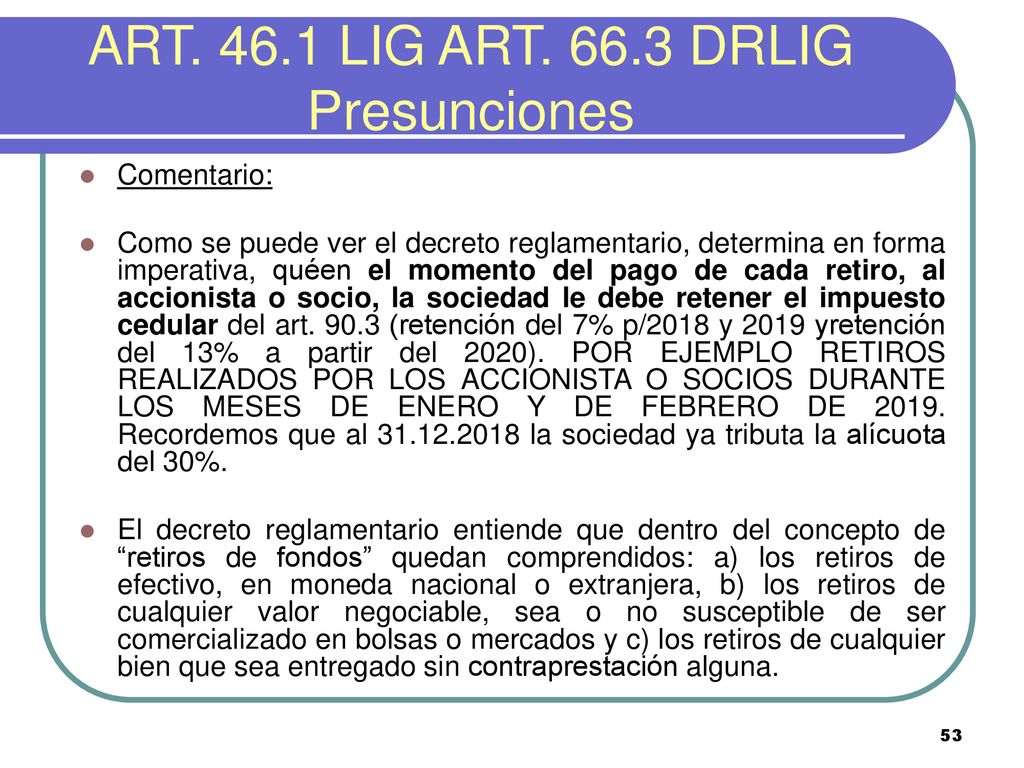 ART. 46.1 LIG ART. 66.3 DRLIG Presunciones

Comentario:

Como se puede ver el decreto reglamentario, determina en forma imperativa, quéen el momento del pago de cada retiro, al accionista o socio, la sociedad le debe retener el impuesto cedular del art. 90.3 (retención del 7% p/2018 y 2019 yretención del 13% a partir del 2020). POR EJEMPLO RETIROS REALIZADOS POR LOS ACCIONISTA O SOCIOS DURANTE LOS MESES DE ENERO Y DE FEBRERO DE 2019. Recordemos que al 31.12.2018 la sociedad ya tributa la alícuota del 30%.

El decreto reglamentario entiende que dentro del concepto de “retiros de fondos” quedan comprendidos: a) los retiros de efectivo, en moneda nacional o extranjera, b) los retiros de cualquier valor negociable, sea o no susceptible de ser comercializado en bolsas o mercados y c) los retiros de cualquier bien que sea entregado sin contraprestación alguna.

53